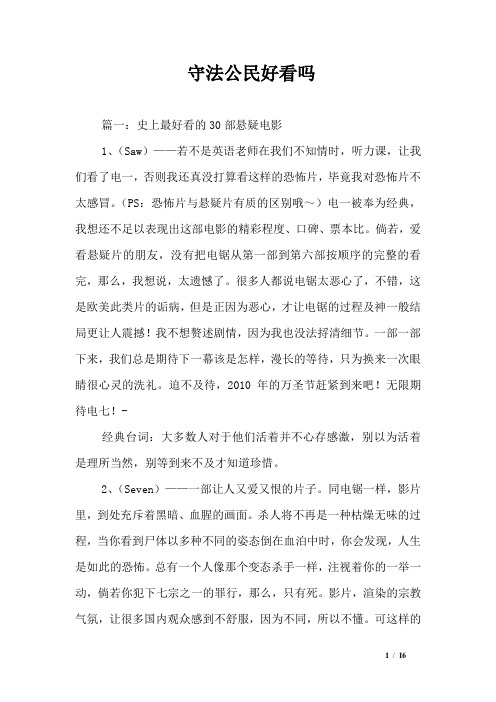 守法公民好看吗

篇一：史上最好看的30部悬疑电影

1、(Saw)——若不是英语老师在我们不知情时，听力课，让我们看了电一，否则我还真没打算看这样的恐怖片，毕竟我对恐怖片不太感冒。(PS：恐怖片与悬疑片有质的区别哦～）电一被奉为经典，我想还不足以表现出这部电影的精彩程度、口碑、票本比。倘若，爱看悬疑片的朋友，没有把电锯从第一部到第六部按顺序的完整的看完，那么，我想说，太遗憾了。很多人都说电锯太恶心了，不错，这是欧美此类片的诟病，但是正因为恶心，才让电锯的过程及神一般结局更让人震撼！我不想赘述剧情，因为我也没法捋清细节。一部一部下来，我们总是期待下一幕该是怎样，漫长的等待，只为换来一次眼睛很心灵的洗礼。迫不及待，2010 年的万圣节赶紧到来吧！无限期待电七！-

经典台词：大多数人对于他们活着并不心存感激，别以为活着是理所当然，别等到来不及才知道珍惜。

2、(Seven)——一部让人又爱又恨的片子。同电锯一样，影片里，到处充斥着黑暗、血腥的画面。杀人将不再是一种枯燥无味的过程，当你看到尸体以多种不同的姿态倒在血泊中时，你会发现，人生是如此的恐怖。总有一个人像那个变态杀手一样，注视着你的一举一动，倘若你犯下七宗之一的罪行，那么，只有死。影片，渲染的宗教气氛，让很多国内观众感到不舒服，因为不同，所以不懂。可这样的

1 / 16